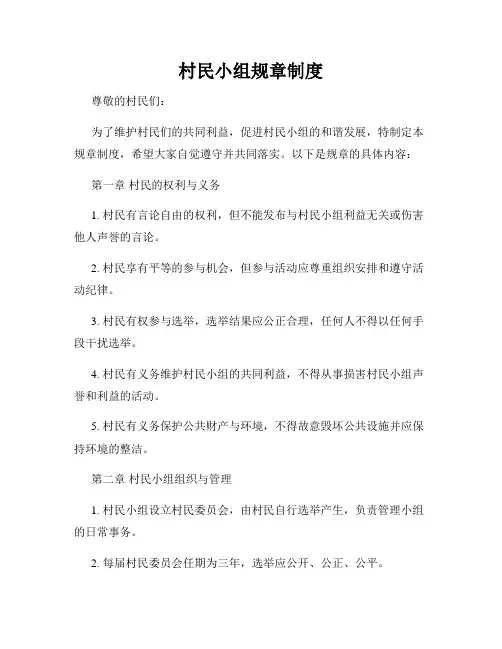 村民小组规章制度

尊敬的村民们：

为了维护村民们的共同利益，促进村民小组的和谐发展，特制定本规章制度，希望大家自觉遵守并共同落实。以下是规章的具体内容：

第一章 村民的权利与义务

1. 村民有言论自由的权利，但不能发布与村民小组利益无关或伤害他人声誉的言论。

2. 村民享有平等的参与机会，但参与活动应尊重组织安排和遵守活动纪律。

3. 村民有权参与选举，选举结果应公正合理，任何人不得以任何手段干扰选举。

4. 村民有义务维护村民小组的共同利益，不得从事损害村民小组声誉和利益的活动。

5. 村民有义务保护公共财产与环境，不得故意毁坏公共设施并应保持环境的整洁。

第二章 村民小组组织与管理

1. 村民小组设立村民委员会，由村民自行选举产生，负责管理小组的日常事务。

2. 每届村民委员会任期为三年，选举应公开、公正、公平。